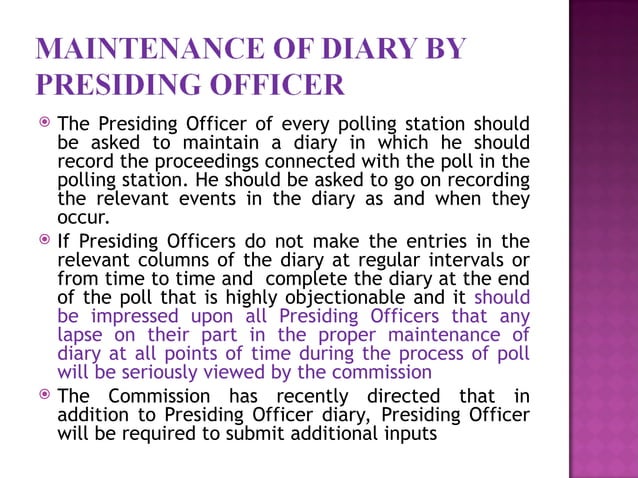 MAINTENANCE OF DIARY BY PRESIDING OFFICER

The Presiding Officer of every polling station should be asked to maintain a diary in which he should record the proceedings connected with the poll in the polling station. He should be asked to go on recording the relevant events in the diary as and when they occur.

If Presiding Officers do not make the entries in the relevant columns of the diary at regular intervals or from time to time and complete the diary at the end of the poll that is highly objectionable and it should be impressed upon all Presiding Officers that any lapse on their part in the proper maintenance of diary at all points of time during the process of poll will be seriously viewed by the commission

The Commission has recently directed that in addition to Presiding Officer diary, Presiding Officer will be required to submit additional inputs